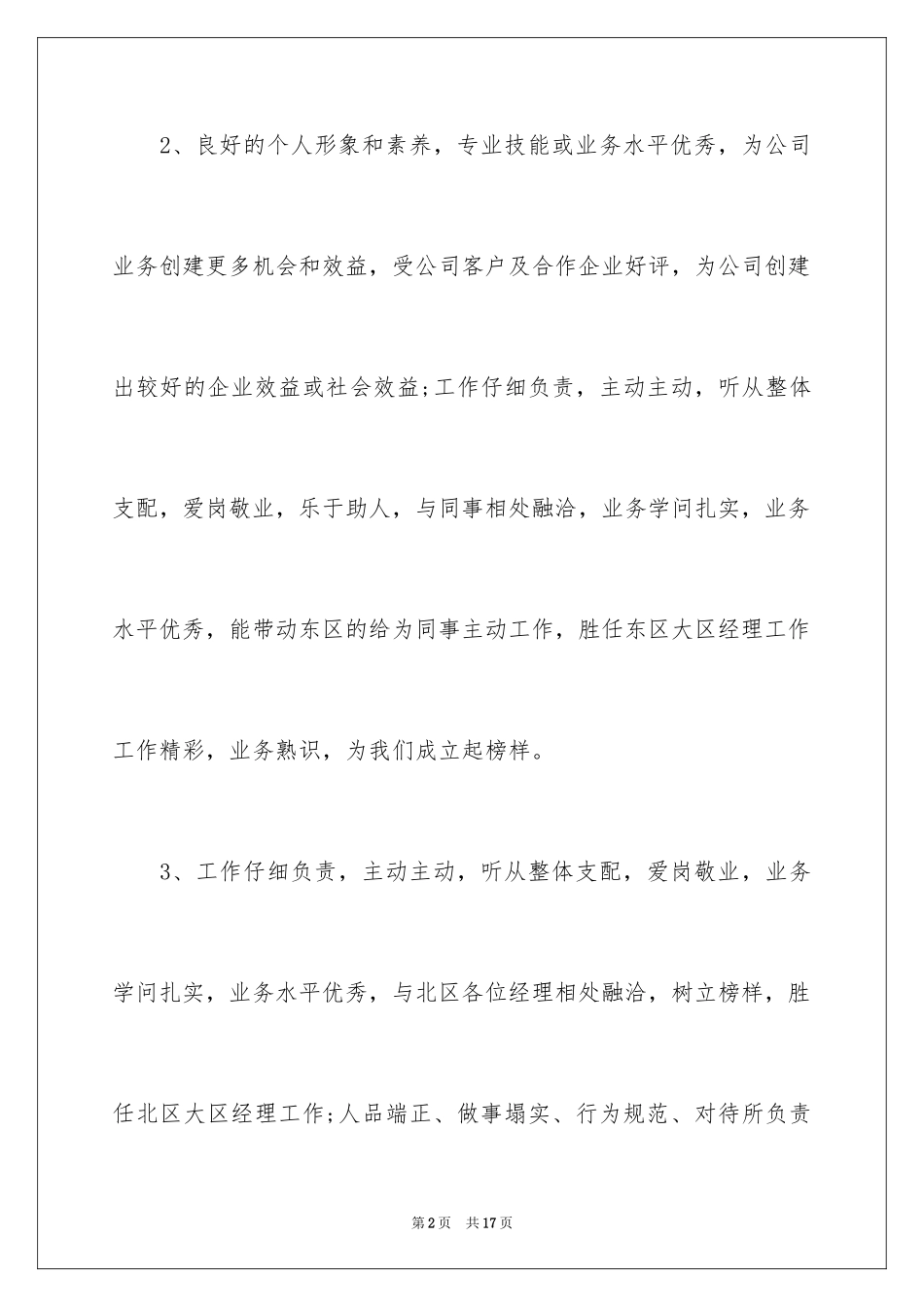 2、良好的个人形象和素养，专业技能或业务水平优秀，为公司业务创建更多机会和效益，受公司客户及合作企业好评，为公司创建出较好的企业效益或社会效益;工作仔细负责，主动主动，听从整体支配，爱岗敬业，乐于助人，与同事相处融洽，业务学问扎实，业务水平优秀，能带动东区的给为同事主动工作，胜任东区大区经理工作工作精彩，业务熟识，为我们成立起榜样。

3、工作仔细负责，主动主动，听从整体支配，爱岗敬业，业务学问扎实，业务水平优秀，与北区各位经理相处融洽，树立榜样，胜任北区大区经理工作;人品端正、做事塌实、行为规范、对待所负责

第2页 共17页